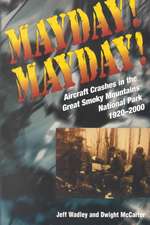 MAYDAY! MAYDAY!

Aircraft Crashes in the Great Smoky Mountains National Park 1920–2000

Jeff Wadley and Dwight McCarter